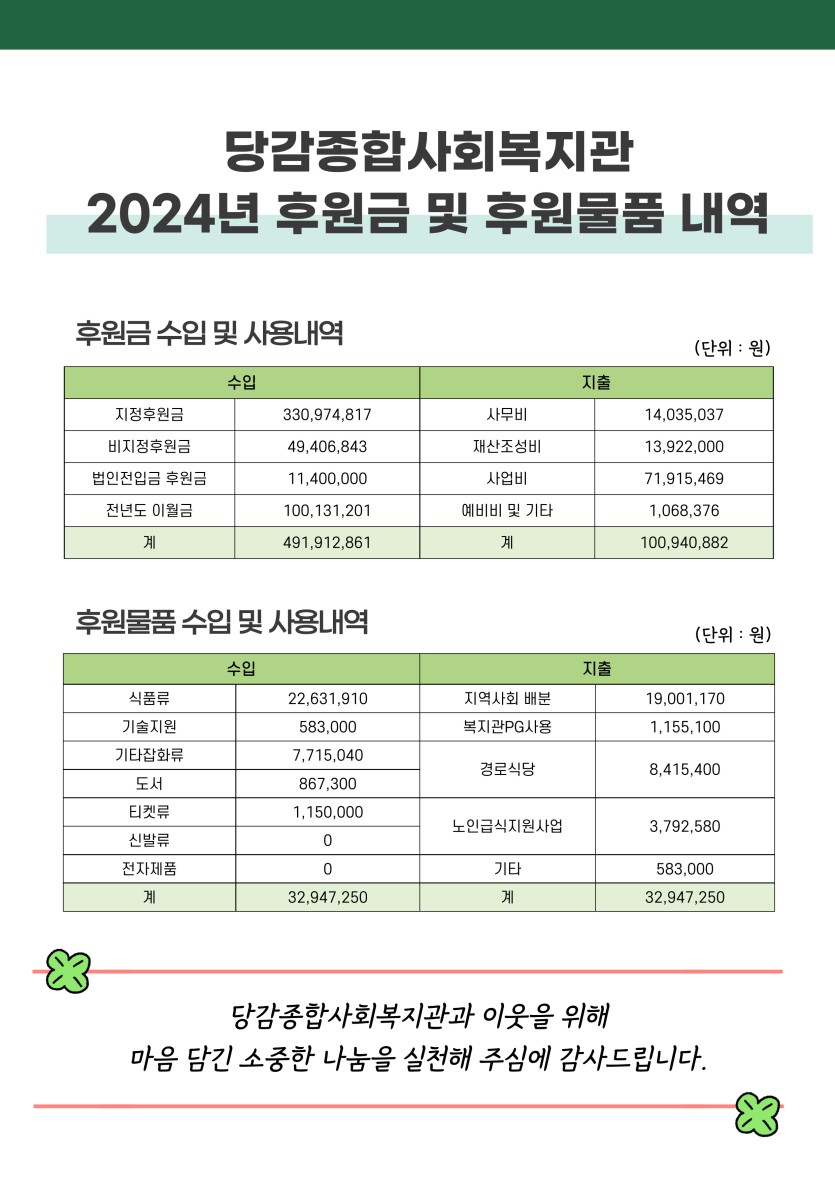 당감종합사회복지관
2024년 후원금 및 후원물품 내역

후원금 수입 및 사용내역

(단위 : 원)

| 수입 | | 지출 | |
|---|---|---|---|
| 지정후원금 | 330,974,817 | 사무비 | 14,035,037 |
| 비지정후원금 | 49,406,843 | 재산조성비 | 13,922,000 |
| 법인전입금 후원금 | 11,400,000 | 사업비 | 71,915,469 |
| 전년도 이월금 | 100,131,201 | 예비비 및 기타 | 1,068,376 |
| 계 | 491,912,861 | 계 | 100,940,882 |

후원물품 수입 및 사용내역

(단위 : 원)

| 수입 | | 지출 | |
|---|---|---|---|
| 식품류 | 22,631,910 | 지역사회 배분 | 19,001,170 |
| 기술지원 | 583,000 | 복지관PG사용 | 1,155,100 |
| 기타잡화류 | 7,715,040 | 경로식당 | 8,415,400 |
| 도서 | 867,300 | | |
| 티켓류 | 1,150,000 | 노인급식지원사업 | 3,792,580 |
| 신발류 | 0 | | |
| 전자제품 | 0 | 기타 | 583,000 |
| 계 | 32,947,250 | 계 | 32,947,250 |

당감종합사회복지관과 이웃을 위해
마음 담긴 소중한 나눔을 실천해 주심에 감사드립니다.